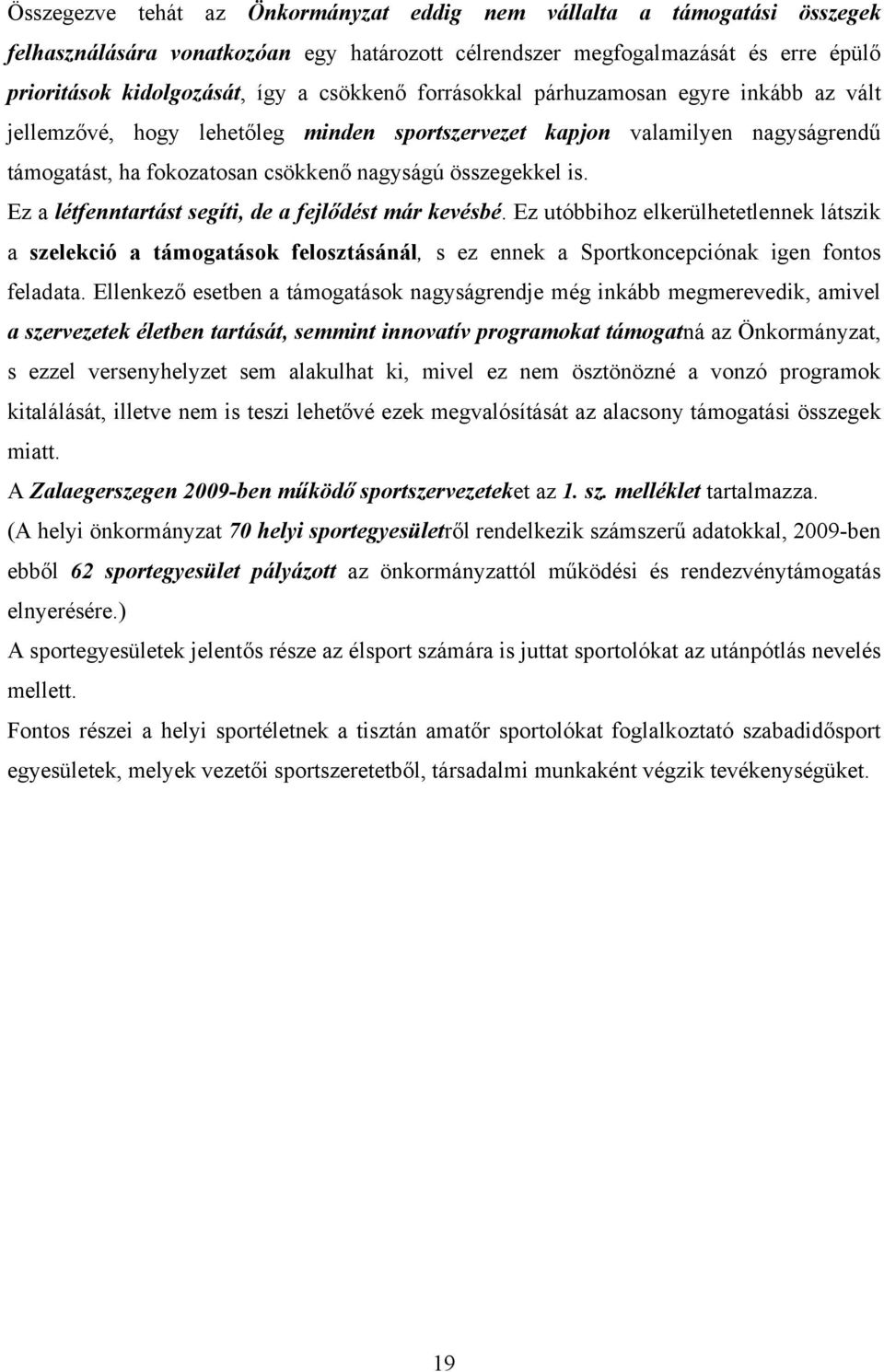 Összegezve tehát az Önkormányzat eddig nem vállalta a támogatási összegek felhasználására vonatkozóan egy határozott célrendszer megfogalmazását és erre épülő prioritások kidolgozását, így a csökkenő forrásokkal párhuzamosan egyre inkább az vált jellemzővé, hogy lehetőleg minden sportszervezet kapjon valamilyen nagyságrendű támogatást, ha fokozatosan csökkenő nagyságú összegekkel is.
Ez a létfenntartást segíti, de a fejlődést már kevésbé. Ez utóbbihoz elkerülhetetlennek látszik a szelekció a támogatások felosztásánál, s ez ennek a Sportkoncepciónak igen fontos feladata. Ellenkező esetben a támogatások nagyságrendje még inkább megmerevedik, amivel a szervezetek életben tartását, semmint innovatív programokat támogatná az Önkormányzat, s ezzel versenyhelyzet sem alakulhat ki, mivel ez nem ösztönözné a vonzó programok kitalálását, illetve nem is teszi lehetővé ezek megvalósítását az alacsony támogatási összegek miatt.
A Zalaegerszegen 2009-ben működő sportszervezeteket az 1. sz. melléklet tartalmazza.
(A helyi önkormányzat 70 helyi sportegyesületről rendelkezik számszerű adatokkal, 2009-ben ebből 62 sportegyesület pályázott az önkormányzattól működési és rendezvénytámogatás elnyerésére.)
A sportegyesületek jelentős része az élsport számára is juttat sportolókat az utánpótlás nevelés mellett.
Fontos részei a helyi sportéletnek a tisztán amatőr sportolókat foglalkoztató szabadidősport egyesületek, melyek vezetői sportszeretetből, társadalmi munkaként végzik tevékenységüket.

19